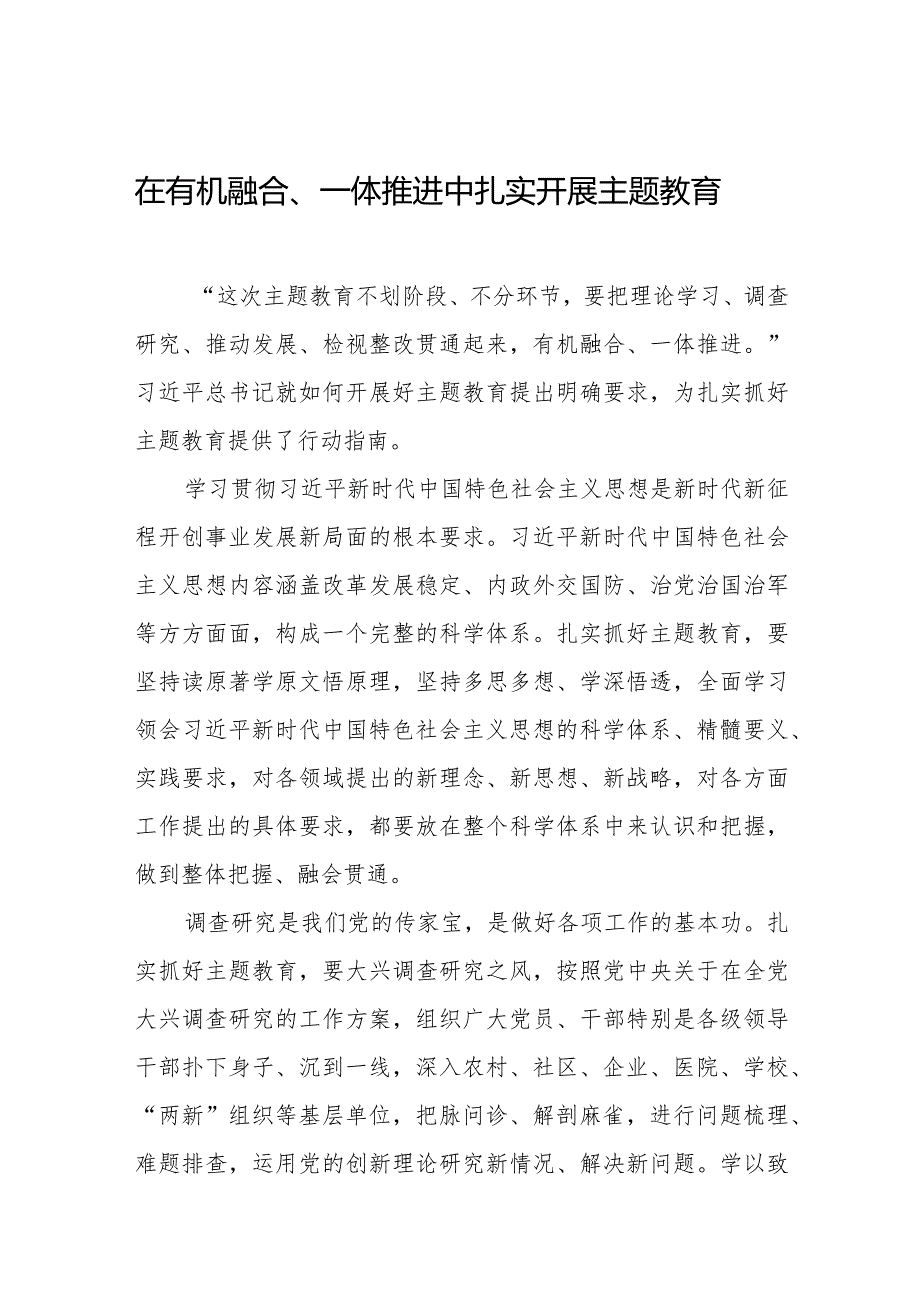 在有机融合、一体推进中扎实开展主题教育

“这次主题教育不划阶段、不分环节，要把理论学习、调查研究、推动发展、检视整改贯通起来，有机融合、一体推进。”习近平总书记就如何开展好主题教育提出明确要求，为扎实抓好主题教育提供了行动指南。

学习贯彻习近平新时代中国特色社会主义思想是新时代新征程开创事业发展新局面的根本要求。习近平新时代中国特色社会主义思想内容涵盖改革发展稳定、内政外交国防、治党治国治军等方方面面，构成一个完整的科学体系。扎实抓好主题教育，要坚持读原著学原文悟原理，坚持多思多想、学深悟透，全面学习领会习近平新时代中国特色社会主义思想的科学体系、精髓要义、实践要求，对各领域提出的新理念、新思想、新战略，对各方面工作提出的具体要求，都要放在整个科学体系中来认识和把握，做到整体把握、融会贯通。

调查研究是我们党的传家宝，是做好各项工作的基本功。扎实抓好主题教育，要大兴调查研究之风，按照党中央关于在全党大兴调查研究的工作方案，组织广大党员、干部特别是各级领导干部扑下身子、沉到一线，深入农村、社区、企业、医院、学校、“两新”组织等基层单位，把脉问诊、解剖麻雀，进行问题梳理、难题排查，运用党的创新理论研究新情况、解决新问题。学以致